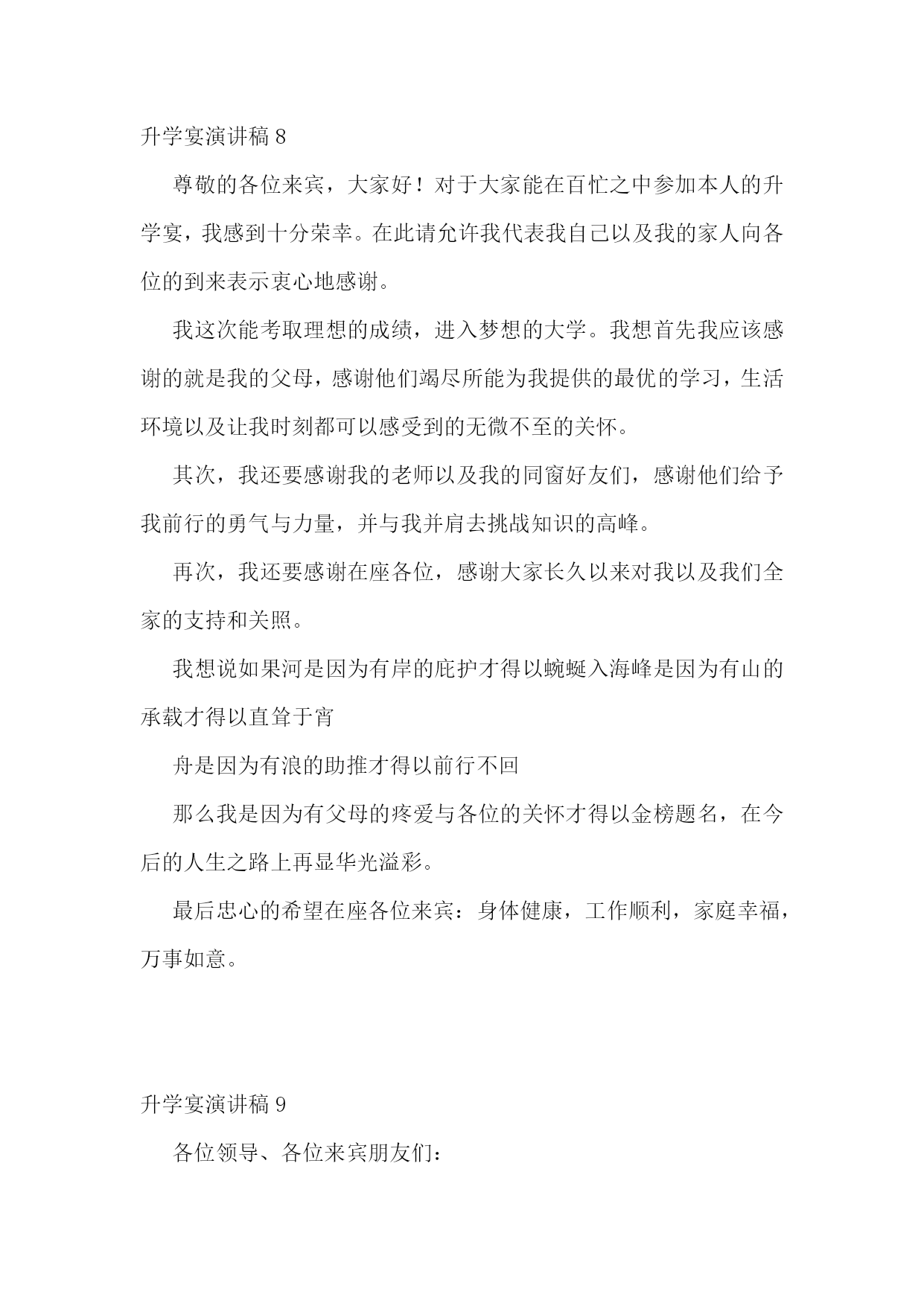 升学宴演讲稿 8

尊敬的各位来宾，大家好！对于大家能在百忙之中参加本人的升学宴，我感到十分荣幸。在此请允许我代表我自己以及我的家人向各位的到来表示衷心地感谢。

我这次能考取理想的成绩，进入梦想的大学。我想首先我应该感谢的就是我的父母，感谢他们竭尽所能为我提供的最优的学习，生活环境以及让我时刻都可以感受到的无微不至的关怀。

其次，我还要感谢我的老师以及我的同窗好友们，感谢他们给予我前行的勇气与力量，并与我并肩去挑战知识的高峰。

再次，我还要感谢在座各位，感谢大家长久以来对我以及我们全家的支持和关照。

我想说如果河是因为有岸的庇护才得以蜿蜒入海峰是因为有山的承载才得以直耸于宵

舟是因为有浪的助推才得以前行不回

那么我是因为有父母的疼爱与各位的关怀才得以金榜题名，在今后的人生之路上再显华光溢彩。

最后忠心的希望在座各位来宾：身体健康，工作顺利，家庭幸福，万事如意。

升学宴演讲稿 9

各位领导、各位来宾朋友们：